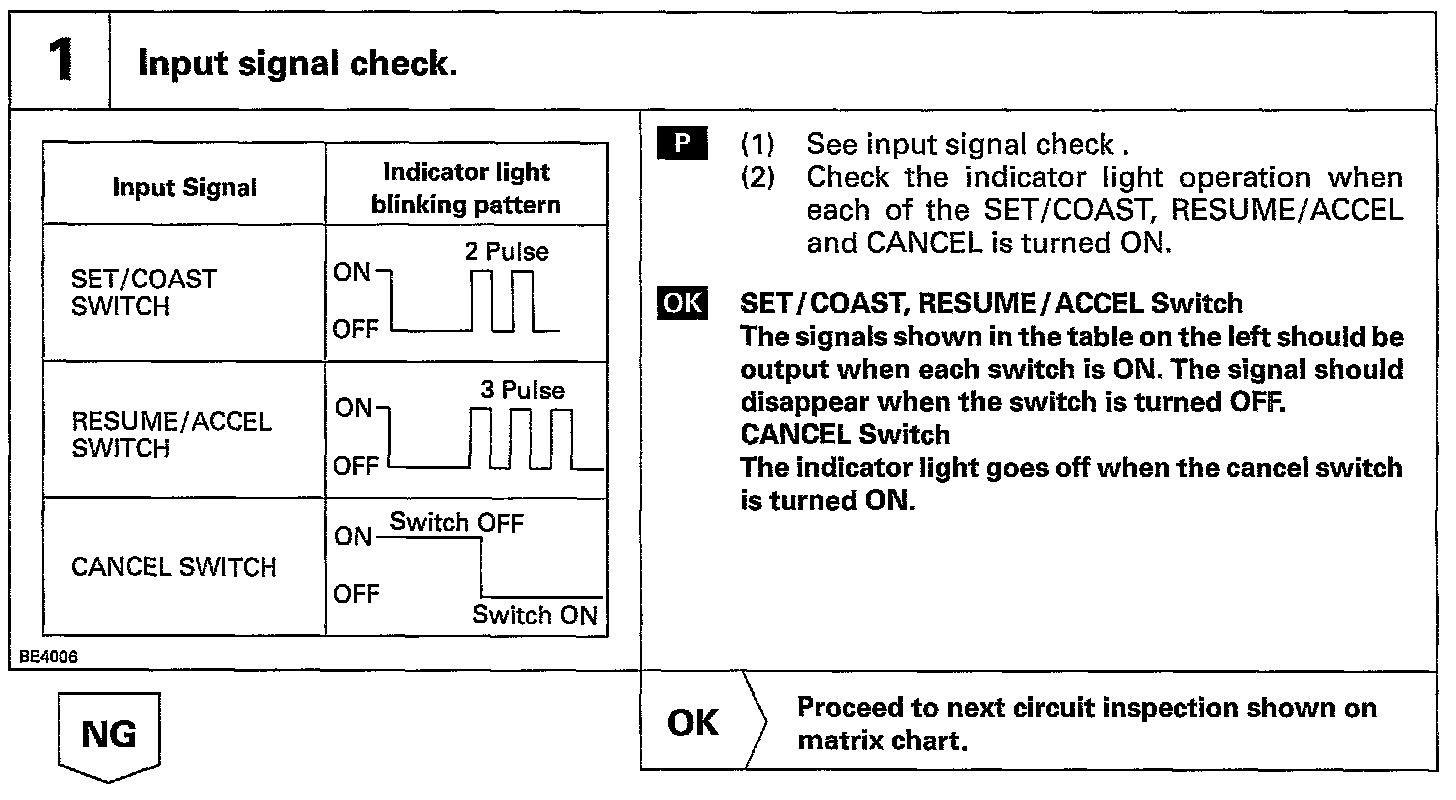 1 Input signal check.

| Input Signal | Indicator light blinking pattern |
|---|---|
| SET/COAST SWITCH | 2 Pulse ON OFF |
| RESUME/ACCEL SWITCH | 3 Pulse ON OFF |
| CANCEL SWITCH | ON Switch OFF OFF Switch ON |

BE4006

P (1) See input signal check .
(2) Check the indicator light operation when each of the SET/COAST, RESUME/ACCEL and CANCEL is turned ON.

OK SET/COAST, RESUME/ACCEL Switch
The signals shown in the table on the left should be output when each switch is ON. The signal should disappear when the switch is turned OFF.
CANCEL Switch
The indicator light goes off when the cancel switch is turned ON.

NG

OK Proceed to next circuit inspection shown on matrix chart.